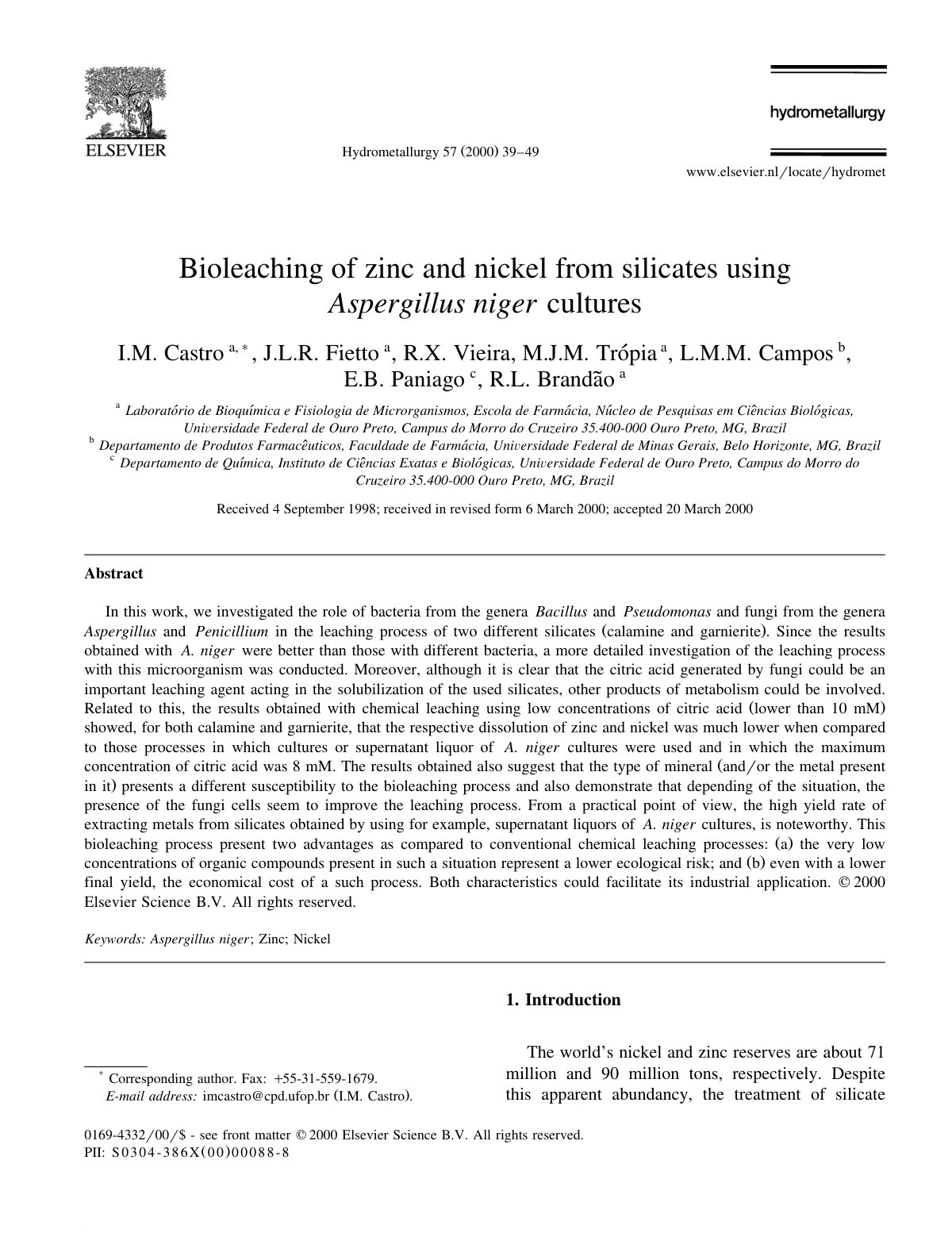 ELSEVIER

Hydrometallurgy 57 (2000) 39–49

hydrometallurgy

www.elsevier.nl/locate/hydromet

Bioleaching of zinc and nickel from silicates using Aspergillus niger cultures

I.M. Castro $^{a,*}$, J.L.R. Fietto $^{a}$, R.X. Vieira, M.J.M. Trópia $^{a}$, L.M.M. Campos $^{b}$, E.B. Paniago $^{c}$, R.L. Brandão $^{a}$

$^{a}$ Laboratório de Bioquímica e Fisiologia de Microrganismos, Escola de Farmácia, Núcleo de Pesquisas em Ciências Biológicas, Universidade Federal de Ouro Preto, Campus do Morro do Cruzeiro 35.400-000 Ouro Preto, MG, Brazil
$^{b}$ Departamento de Produtos Farmacêuticos, Faculdade de Farmácia, Universidade Federal de Minas Gerais, Belo Horizonte, MG, Brazil
$^{c}$ Departamento de Química, Instituto de Ciências Exatas e Biológicas, Universidade Federal de Ouro Preto, Campus do Morro do Cruzeiro 35.400-000 Ouro Preto, MG, Brazil

Received 4 September 1998; received in revised form 6 March 2000; accepted 20 March 2000

Abstract

In this work, we investigated the role of bacteria from the genera Bacillus and Pseudomonas and fungi from the genera Aspergillus and Penicillium in the leaching process of two different silicates (calamine and garnierite). Since the results obtained with A. niger were better than those with different bacteria, a more detailed investigation of the leaching process with this microorganism was conducted. Moreover, although it is clear that the citric acid generated by fungi could be an important leaching agent acting in the solubilization of the used silicates, other products of metabolism could be involved. Related to this, the results obtained with chemical leaching using low concentrations of citric acid (lower than 10 mM) showed, for both calamine and garnierite, that the respective dissolution of zinc and nickel was much lower when compared to those processes in which cultures or supernatant liquor of A. niger cultures were used and in which the maximum concentration of citric acid was 8 mM. The results obtained also suggest that the type of mineral (and/or the metal present in it) presents a different susceptibility to the bioleaching process and also demonstrate that depending of the situation, the presence of the fungi cells seem to improve the leaching process. From a practical point of view, the high yield rate of extracting metals from silicates obtained by using for example, supernatant liquors of A. niger cultures, is noteworthy. This bioleaching process present two advantages as compared to conventional chemical leaching processes: (a) the very low concentrations of organic compounds present in such a situation represent a lower ecological risk; and (b) even with a lower final yield, the economical cost of a such process. Both characteristics could facilitate its industrial application. © 2000 Elsevier Science B.V. All rights reserved.

Keywords: Aspergillus niger; Zinc; Nickel

$^{*}$ Corresponding author. Fax: +55-31-559-1679.
E-mail address: imcastro@cpd.ufop.br (I.M. Castro).

1. Introduction

The world's nickel and zinc reserves are about 71 million and 90 million tons, respectively. Despite this apparent abundancy, the treatment of silicate

0169-4332/00/$ - see front matter © 2000 Elsevier Science B.V. All rights reserved.
PII: S0304-386X(00)00088-8